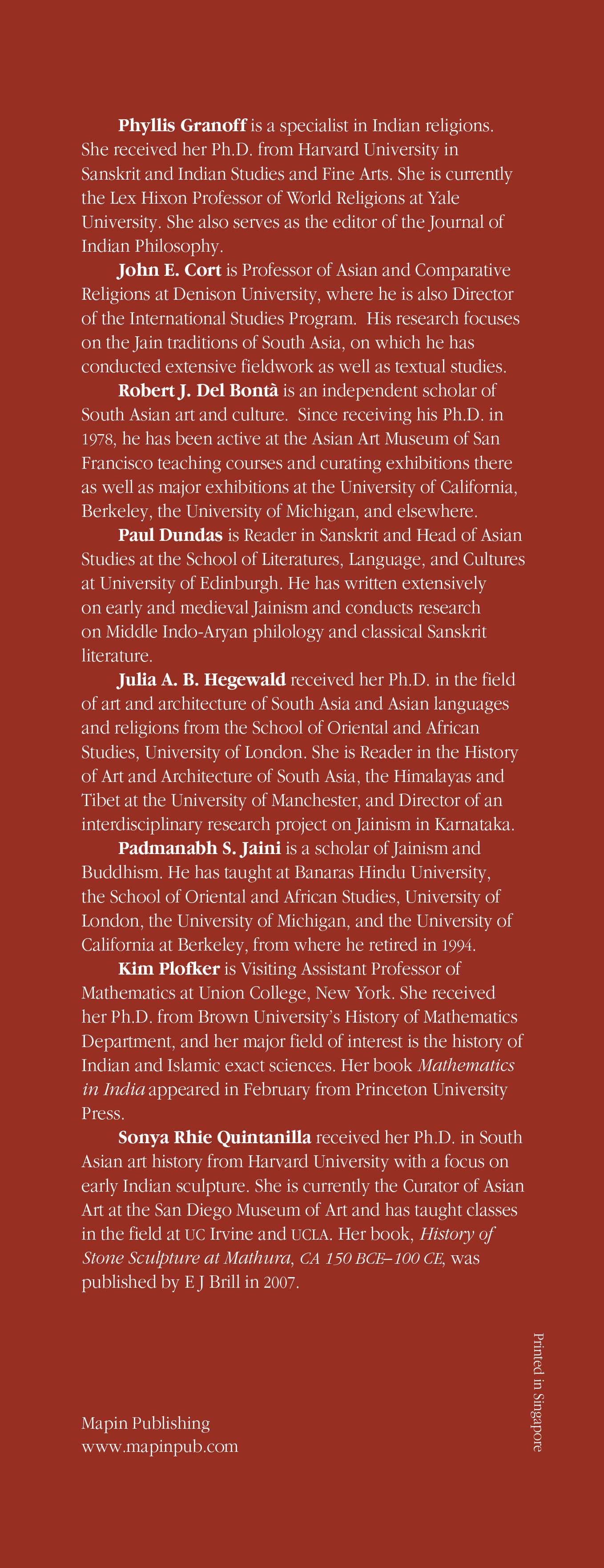 Phyllis Granoff is a specialist in Indian religions. She received her Ph.D. from Harvard University in Sanskrit and Indian Studies and Fine Arts. She is currently the Lex Hixon Professor of World Religions at Yale University. She also serves as the editor of the Journal of Indian Philosophy.

John E. Cort is Professor of Asian and Comparative Religions at Denison University, where he is also Director of the International Studies Program. His research focuses on the Jain traditions of South Asia, on which he has conducted extensive fieldwork as well as textual studies.

Robert J. Del Bontà is an independent scholar of South Asian art and culture. Since receiving his Ph.D. in 1978, he has been active at the Asian Art Museum of San Francisco teaching courses and curating exhibitions there as well as major exhibitions at the University of California, Berkeley, the University of Michigan, and elsewhere.

Paul Dundas is Reader in Sanskrit and Head of Asian Studies at the School of Literatures, Language, and Cultures at University of Edinburgh. He has written extensively on early and medieval Jainism and conducts research on Middle Indo-Aryan philology and classical Sanskrit literature.

Julia A. B. Hegewald received her Ph.D. in the field of art and architecture of South Asia and Asian languages and religions from the School of Oriental and African Studies, University of London. She is Reader in the History of Art and Architecture of South Asia, the Himalayas and Tibet at the University of Manchester, and Director of an interdisciplinary research project on Jainism in Karnataka.

Padmanabh S. Jaini is a scholar of Jainism and Buddhism. He has taught at Banaras Hindu University, the School of Oriental and African Studies, University of London, the University of Michigan, and the University of California at Berkeley, from where he retired in 1994.

Kim Plofker is Visiting Assistant Professor of Mathematics at Union College, New York. She received her Ph.D. from Brown University's History of Mathematics Department, and her major field of interest is the history of Indian and Islamic exact sciences. Her book Mathematics in India appeared in February from Princeton University Press.

Sonya Rhie Quintanilla received her Ph.D. in South Asian art history from Harvard University with a focus on early Indian sculpture. She is currently the Curator of Asian Art at the San Diego Museum of Art and has taught classes in the field at UC Irvine and UCLA. Her book, History of Stone Sculpture at Mathura, CA 150 BCE–100 CE, was published by E J Brill in 2007.

Mapin Publishing
www.mapinpub.com

Printed in Singapore